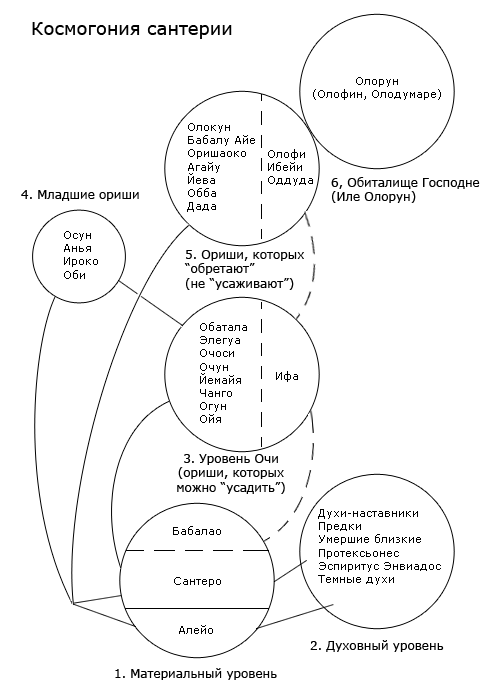 Космогония сантерии

Олорун
(Олофин, Олодумаре)

Олокун
Бабалу Айе
Оришаоко
Агайу
Йева
Обба
Дада

Олофи
Ибейи
Оддуда

6, Обиталище Господне
(Иле Олорун)

4. Младшие ориши

Осун
Анья
Ироко
Оби

5. Ориши, которых "обретают"
(не "усаживают")

Обатала
Элегуа
Очоси
Очун
Йемайя
Чанго
Огун
Ойя

Ифа

3. Уровень Очи
(ориши, которых
можно "усадить")

Бабалао

Сантеро

Алейо

Духи-наставники
Предки
Умершие близкие
Протексьонес
Эспиритус Энвиадос
Темные духи

2. Духовный уровень

1. Материальный уровень